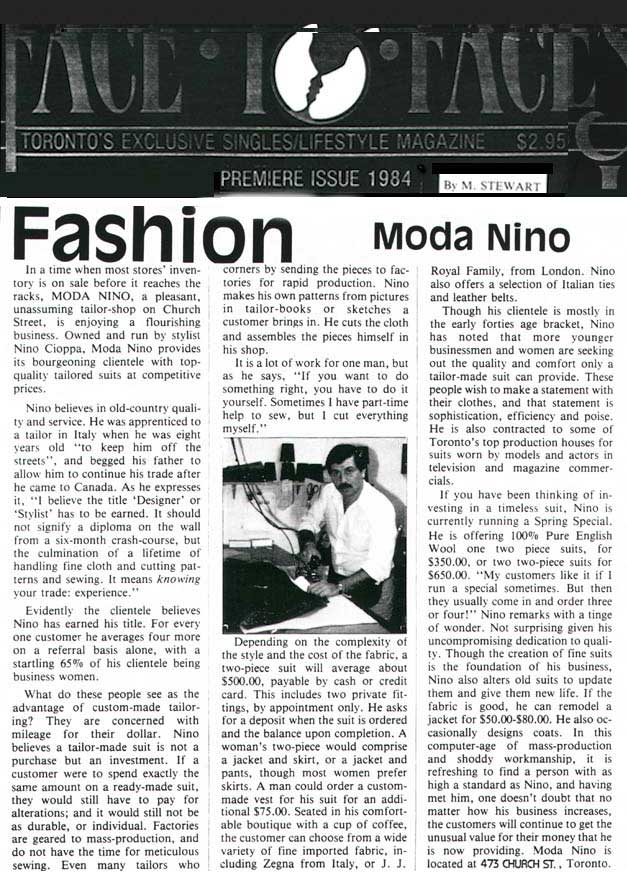 FACE TO FACE

TORONTO'S EXCLUSIVE SINGLES/LIFESTYLE MAGAZINE $2.95

PREMIERE ISSUE 1984

By M. STEWART

Fashion

Moda Nino

In a time when most stores' inventory is on sale before it reaches the racks, MODA NINO, a pleasant, unassuming tailor-shop on Church Street, is enjoying a flourishing business. Owned and run by stylist Nino Cioppa, Moda Nino provides its bourgeoning clientele with top-quality tailored suits at competitive prices.

Nino believes in old-country quality and service. He was apprenticed to a tailor in Italy when he was eight years old "to keep him off the streets", and begged his father to allow him to continue his trade after he came to Canada. As he expresses it, "I believe the title 'Designer' or 'Stylist' has to be earned. It should not signify a diploma on the wall from a six-month crash-course, but the culmination of a lifetime of handling fine cloth and cutting patterns and sewing. It means knowing your trade: experience."

Evidently the clientele believes Nino has earned his title. For every one customer he averages four more on a referral basis alone, with a startling 65% of his clientele being business women.

What do these people see as the advantage of custom-made tailoring? They are concerned with mileage for their dollar. Nino believes a tailor-made suit is not a purchase but an investment. If a customer were to spend exactly the same amount on a ready-made suit, they would still have to pay for alterations; and it would still not be as durable, or individual. Factories are geared to mass-production, and do not have the time for meticulous sewing. Even many tailors who corners by sending the pieces to factories for rapid production. Nino makes his own patterns from pictures in tailor-books or sketches a customer brings in. He cuts the cloth and assembles the pieces himself in his shop.

It is a lot of work for one man, but as he says, "If you want to do something right, you have to do it yourself. Sometimes I have part-time help to sew, but I cut everything myself."

Depending on the complexity of the style and the cost of the fabric, a two-piece suit will average about $500.00, payable by cash or credit card. This includes two private fittings, by appointment only. He asks for a deposit when the suit is ordered and the balance upon completion. A woman's two-piece would comprise a jacket and skirt, or a jacket and pants, though most women prefer skirts. A man could order a custom-made vest for his suit for an additional $75.00. Seated in his comfortable boutique with a cup of coffee, the customer can choose from a wide variety of fine imported fabric, including Zegna from Italy, or J. J. Royal Family, from London. Nino also offers a selection of Italian ties and leather belts.

Though his clientele is mostly in the early forties age bracket, Nino has noted that more younger businessmen and women are seeking out the quality and comfort only a tailor-made suit can provide. These people wish to make a statement with their clothes, and that statement is sophistication, efficiency and poise. He is also contracted to some of Toronto's top production houses for suits worn by models and actors in television and magazine commercials.

If you have been thinking of investing in a timeless suit, Nino is currently running a Spring Special. He is offering 100% Pure English Wool one two piece suits, for $350.00, or two two-piece suits for $650.00. "My customers like it if I run a special sometimes. But then they usually come in and order three or four!" Nino remarks with a tinge of wonder. Not surprising given his uncompromising dedication to quality. Though the creation of fine suits is the foundation of his business, Nino also alters old suits to update them and give them new life. If the fabric is good, he can remodel a jacket for $50.00-$80.00. He also occasionally designs coats. In this computer-age of mass-production and shoddy workmanship, it is refreshing to find a person with as high a standard as Nino, and having met him, one doesn't doubt that no matter how his business increases, the customers will continue to get the unusual value for their money that he is now providing. Moda Nino is located at 473 CHURCH ST., Toronto.